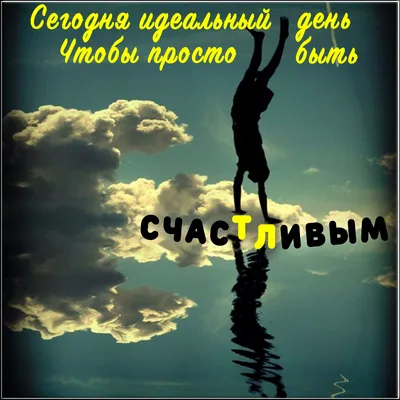 Сегодня идеальный день
Чтобы просто быть

СЧАСТЛИВЫМ